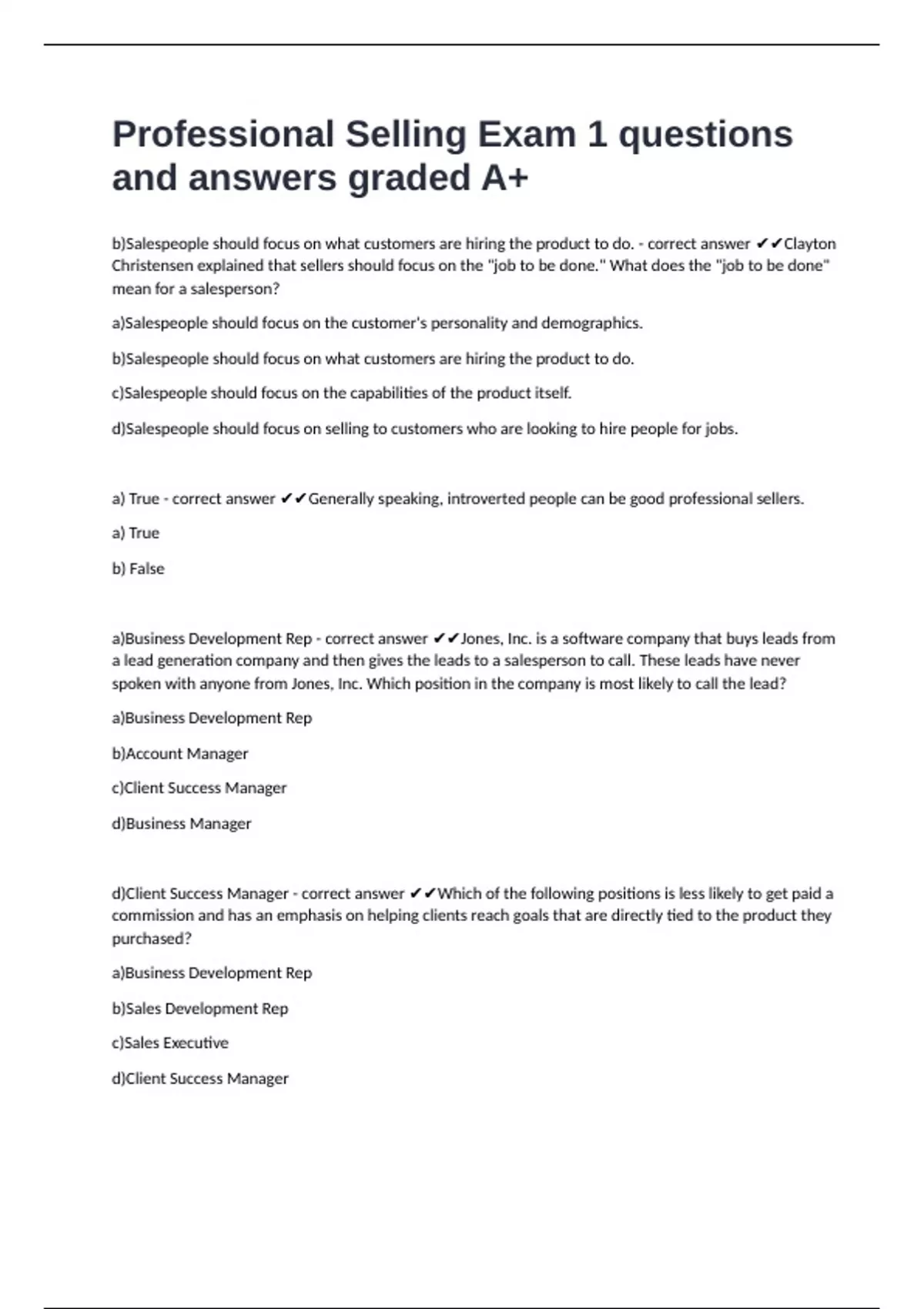 Professional Selling Exam 1 questions and answers graded A+

b)Salespeople should focus on what customers are hiring the product to do. - correct answer ✔✔Clayton Christensen explained that sellers should focus on the "job to be done." What does the "job to be done" mean for a salesperson?

a)Salespeople should focus on the customer's personality and demographics.

b)Salespeople should focus on what customers are hiring the product to do.

c)Salespeople should focus on the capabilities of the product itself.

d)Salespeople should focus on selling to customers who are looking to hire people for jobs.

a) True - correct answer ✔✔Generally speaking, introverted people can be good professional sellers.

a) True

b) False

a)Business Development Rep - correct answer ✔✔Jones, Inc. is a software company that buys leads from a lead generation company and then gives the leads to a salesperson to call. These leads have never spoken with anyone from Jones, Inc. Which position in the company is most likely to call the lead?

a)Business Development Rep

b)Account Manager

c)Client Success Manager

d)Business Manager

d)Client Success Manager - correct answer ✔✔Which of the following positions is less likely to get paid a commission and has an emphasis on helping clients reach goals that are directly tied to the product they purchased?

a)Business Development Rep

b)Sales Development Rep

c)Sales Executive

d)Client Success Manager